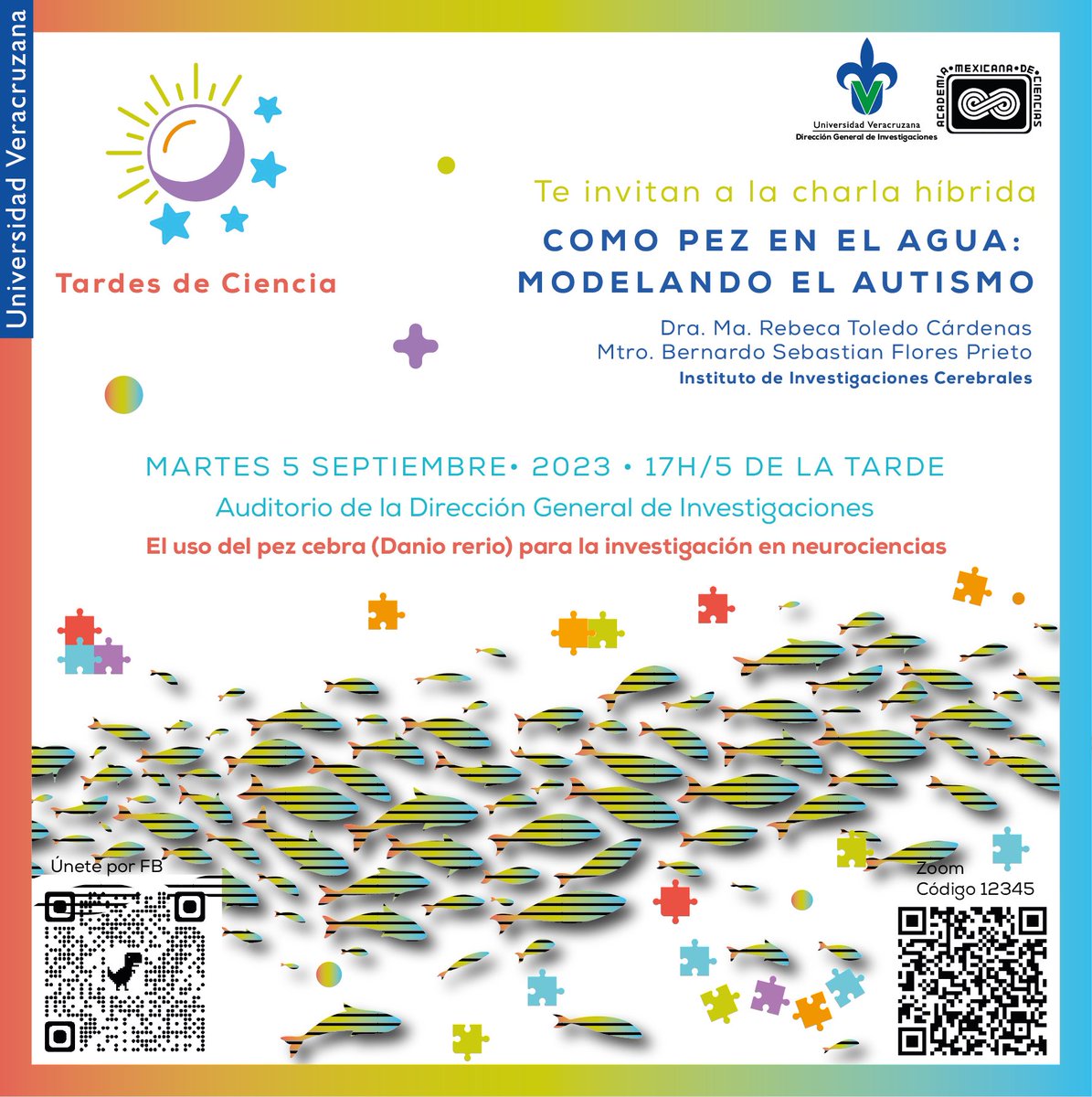 Universidad Veracruzana

Tardes de Ciencia

Universidad Veracruzana
Dirección General de Investigaciones

ACADEMIA MEXICANA DE CIENCIAS

Te invitan a la charla híbrida

COMO PEZ EN EL AGUA:
MODELANDO EL AUTISMO

Dra. Ma. Rebeca Toledo Cárdenas
Mtro. Bernardo Sebastian Flores Prieto
Instituto de Investigaciones Cerebrales

MARTES 5 SEPTIEMBRE• 2023 • 17H/5 DE LA TARDE

Auditorio de la Dirección General de Investigaciones

El uso del pez cebra (Danio rerio) para la investigación en neurociencias

Únete por FB

Zoom
Código 12345